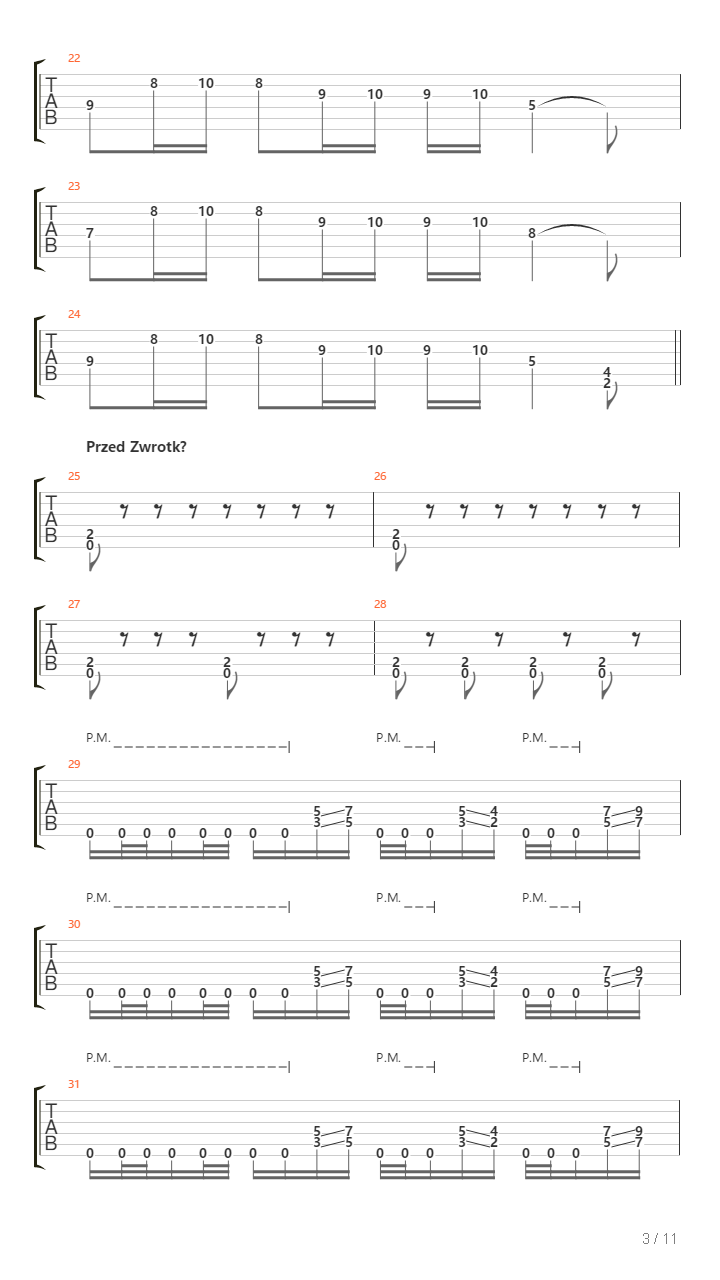 22
T
A
B
9 8 10 8 9 10 9 10 5

23
T
A
B
7 8 10 8 9 10 9 10 8

24
T
A
B
9 8 10 8 9 10 9 10 5 4 2

Przed Zwrotk?

25
T
A
B
2 0

26
2 0

27
T
A
B
2 0 2 0

28
2 0 2 0 2 0 2 0

P.M. P.M. P.M.
29
T
A
B
0 0 0 0 0 0 0 0 5 3 7 5 0 0 0 5 3 4 2 0 0 0 7 5 9 7

P.M. P.M. P.M.
30
T
A
B
0 0 0 0 0 0 0 0 5 3 7 5 0 0 0 5 3 4 2 0 0 0 7 5 9 7

P.M. P.M. P.M.
31
T
A
B
0 0 0 0 0 0 0 0 5 3 7 5 0 0 0 5 3 4 2 0 0 0 7 5 9 7

3 / 11